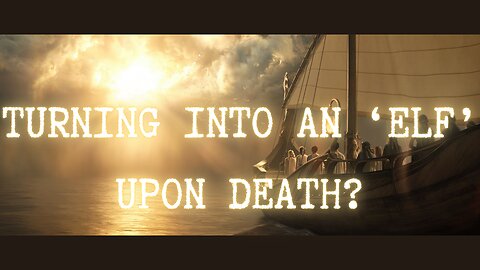 TURNING INTO AN 'ELF' UPON DEATH?